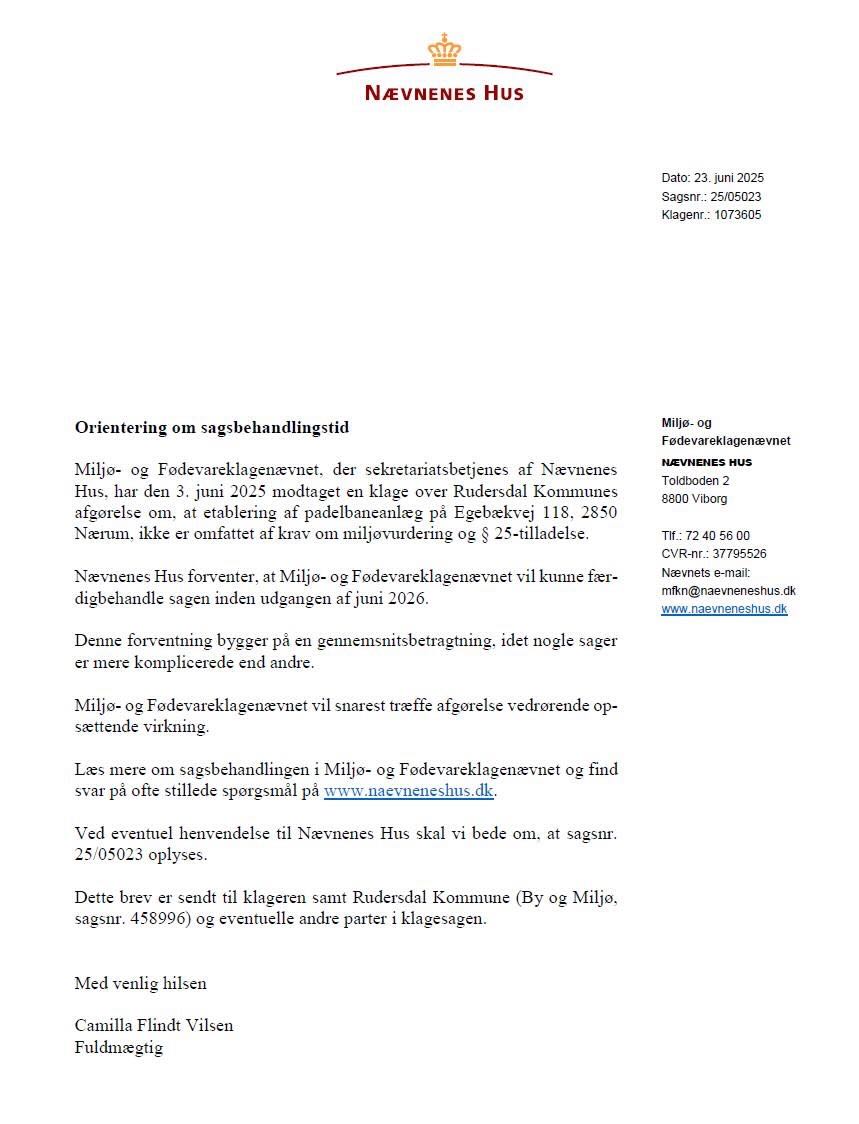 NÆVNENES HUS

Dato: 23. juni 2025
Sagsnr.: 25/05023
Klagenr.: 1073605

Orientering om sagsbehandlingstid

Miljø- og Fødevareklagenævnet, der sekretariatsbetjenes af Nævnenes Hus, har den 3. juni 2025 modtaget en klage over Rudersdal Kommunes afgørelse om, at etablering af padelbaneanlæg på Egebækvej 118, 2850 Nærum, ikke er omfattet af krav om miljøvurdering og § 25-tilladelse.

Nævnenes Hus forventer, at Miljø- og Fødevareklagenævnet vil kunne færdigbehandle sagen inden udgangen af juni 2026.

Denne forventning bygger på en gennemsnitsbetragtning, idet nogle sager er mere komplicerede end andre.

Miljø- og Fødevareklagenævnet vil snarest træffe afgørelse vedrørende opsættende virkning.

Læs mere om sagsbehandlingen i Miljø- og Fødevareklagenævnet og find svar på ofte stillede spørgsmål på www.naevneneshus.dk.

Ved eventuel henvendelse til Nævnenes Hus skal vi bede om, at sagsnr. 25/05023 oplyses.

Dette brev er sendt til klageren samt Rudersdal Kommune (By og Miljø, sagsnr. 458996) og eventuelle andre parter i klagesagen.

Med venlig hilsen

Camilla Flindt Vilsen
Fuldmægtig

Miljø- og Fødevareklagenævnet
NÆVNENES HUS
Toldboden 2
8800 Viborg

Tlf.: 72 40 56 00
CVR-nr.: 37795526
Nævnets e-mail:
mfkn@naevneneshus.dk
www.naevneneshus.dk